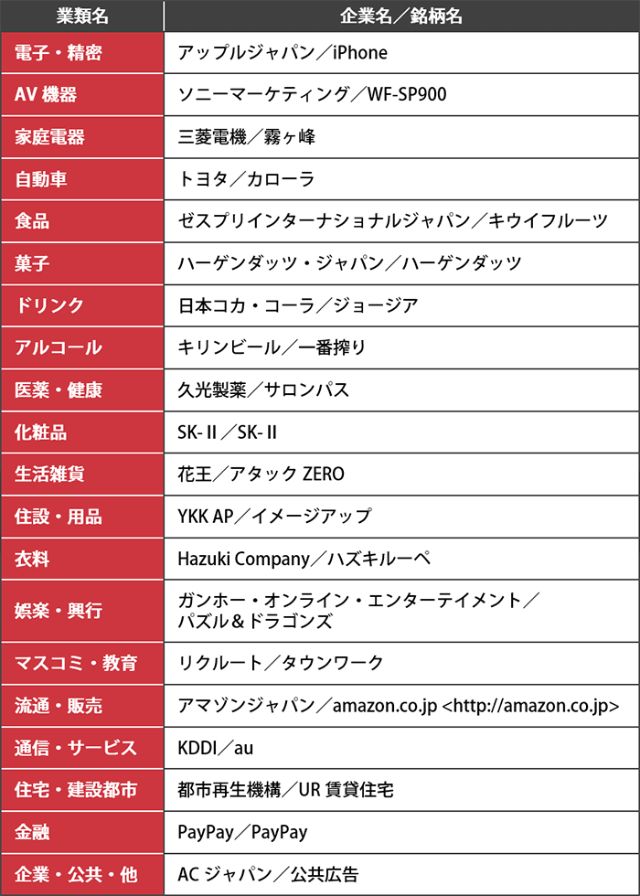 | 業類名 | 企業名／銘柄名 |
|---|---|
| 電子・精密 | アップルジャパン／iPhone |
| AV 機器 | ソニーマーケティング／WF-SP900 |
| 家庭電器 | 三菱電機／霧ヶ峰 |
| 自動車 | トヨタ／カローラ |
| 食品 | ゼスプリインターナショナルジャパン／キウイフルーツ |
| 菓子 | ハーゲンダッツ・ジャパン／ハーゲンダッツ |
| ドリンク | 日本コカ・コーラ／ジョージア |
| アルコール | キリンビール／一番搾り |
| 医薬・健康 | 久光製薬／サロンパス |
| 化粧品 | SK-II／SK-II |
| 生活雑貨 | 花王／アタック ZERO |
| 住設・用品 | YKK AP／イメージアップ |
| 衣料 | Hazuki Company／ハズキルーペ |
| 娯楽・興行 | ガンホー・オンライン・エンターテイメント／パズル＆ドラゴンズ |
| マスコミ・教育 | リクルート／タウンワーク |
| 流通・販売 | アマゾンジャパン／amazon.co.jp <http://amazon.co.jp> |
| 通信・サービス | KDDI／au |
| 住宅・建設都市 | 都市再生機構／UR 賃貸住宅 |
| 金融 | PayPay／PayPay |
| 企業・公共・他 | AC ジャパン／公共広告 |